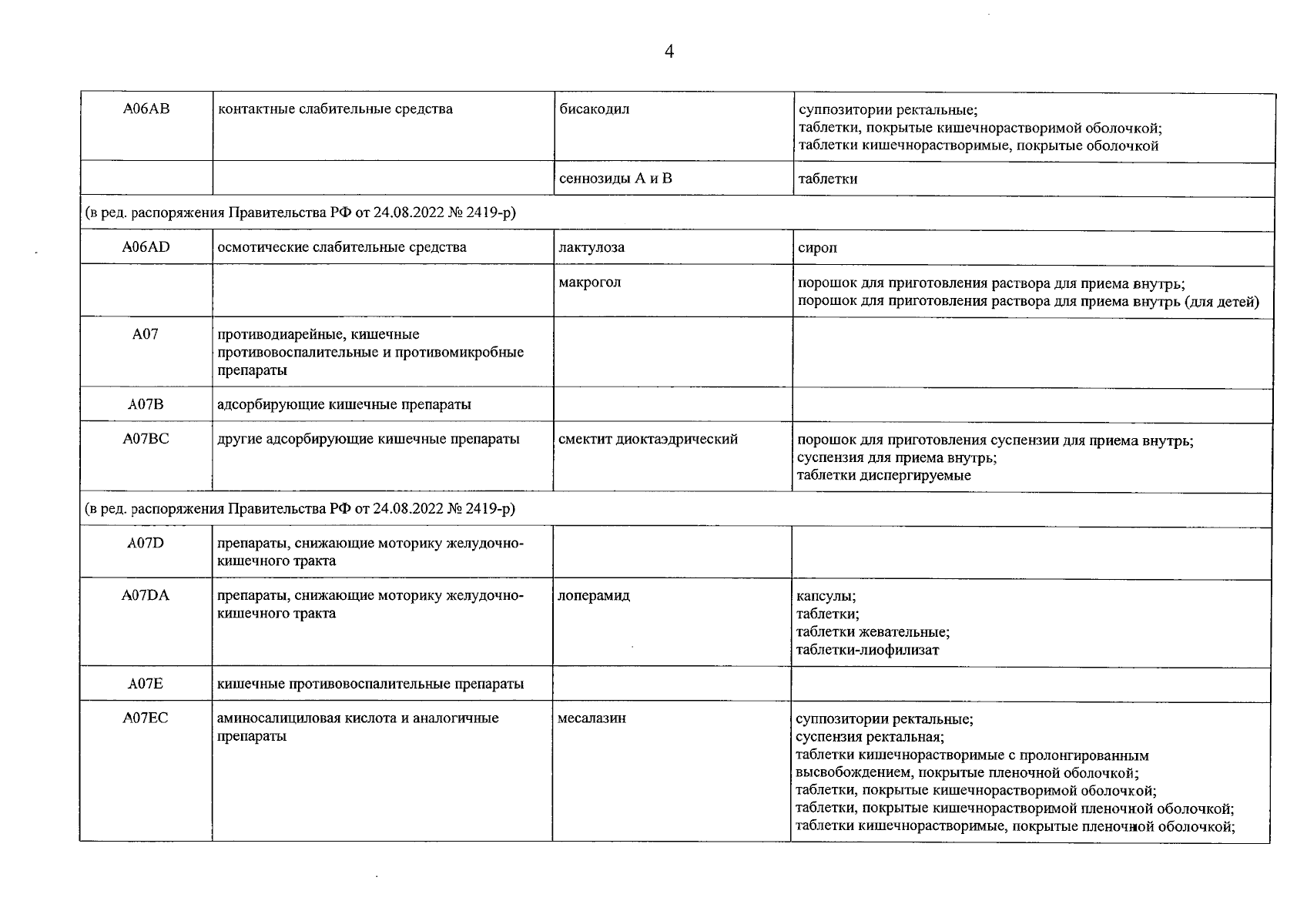 4

| | | | |
|---|---|---|---|
| A06AB | контактные слабительные средства | бисакодил | суппозитории ректальные; таблетки, покрытые кишечнорастворимой оболочкой; таблетки кишечнорастворимые, покрытые оболочкой |
| | | сеннозиды A и B | таблетки |
| (в ред. распоряжения Правительства РФ от 24.08.2022 № 2419-р) | | | |
| A06AD | осмотические слабительные средства | лактулоза | сироп |
| | | макрогол | порошок для приготовления раствора для приема внутрь; порошок для приготовления раствора для приема внутрь (для детей) |
| A07 | противодиарейные, кишечные противовоспалительные и противомикробные препараты | | |
| A07B | адсорбирующие кишечные препараты | | |
| A07BC | другие адсорбирующие кишечные препараты | смектит диоктаэдрический | порошок для приготовления суспензии для приема внутрь; суспензия для приема внутрь; таблетки диспергируемые |
| (в ред. распоряжения Правительства РФ от 24.08.2022 № 2419-р) | | | |
| A07D | препараты, снижающие моторику желудочно-кишечного тракта | | |
| A07DA | препараты, снижающие моторику желудочно-кишечного тракта | лоперамид | капсулы; таблетки; таблетки жевательные; таблетки-лиофилизат |
| A07E | кишечные противовоспалительные препараты | | |
| A07EC | аминосалициловая кислота и аналогичные препараты | месалазин | суппозитории ректальные; суспензия ректальная; таблетки кишечнорастворимые с пролонгированным высвобождением, покрытые пленочной оболочкой; таблетки, покрытые кишечнорастворимой оболочкой; таблетки, покрытые кишечнорастворимой пленочной оболочкой; таблетки кишечнорастворимые, покрытые пленочной оболочкой; |